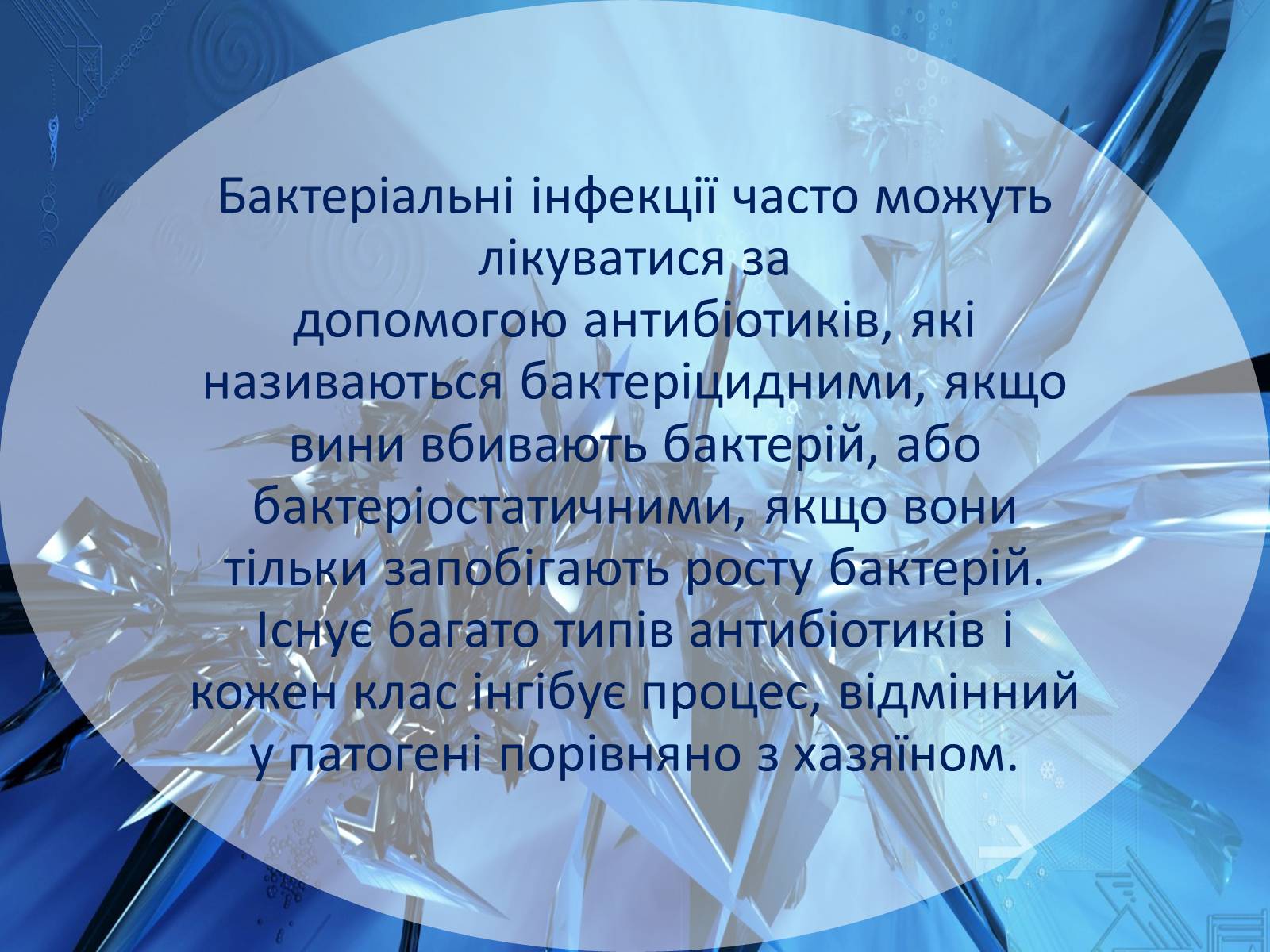 Бактеріальні інфекції часто можуть лікуватися за допомогою антибіотиків, які називаються бактеріцидними, якщо вини вбивають бактерій, або бактеріостатичними, якщо вони тільки запобігають росту бактерій. Існує багато типів антибіотиків і кожен клас інгібує процес, відмінний у патогені порівняно з хазяїном.